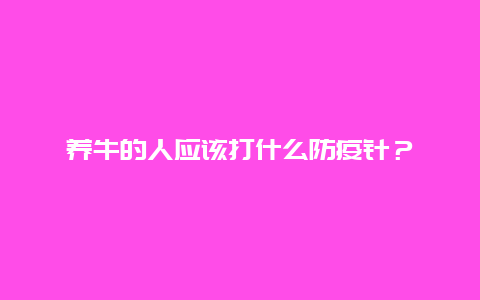 养牛的人应该打什么防疫针？